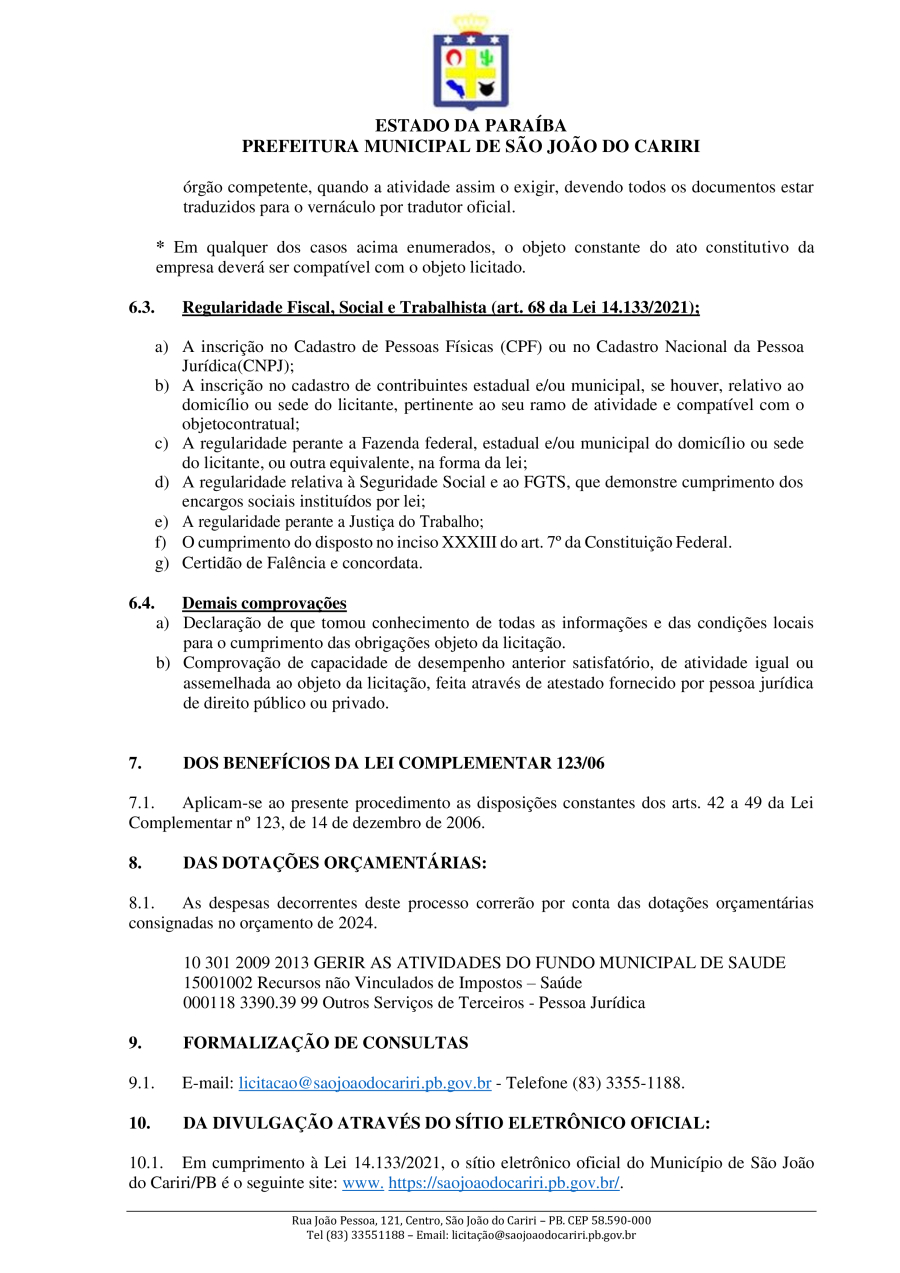 ESTADO DA PARAÍBA
PREFEITURA MUNICIPAL DE SÃO JOÃO DO CARIRI

órgão competente, quando a atividade assim o exigir, devendo todos os documentos estar traduzidos para o vernáculo por tradutor oficial.

* Em qualquer dos casos acima enumerados, o objeto constante do ato constitutivo da empresa deverá ser compatível com o objeto licitado.

6.3. Regularidade Fiscal, Social e Trabalhista (art. 68 da Lei 14.133/2021);

a) A inscrição no Cadastro de Pessoas Físicas (CPF) ou no Cadastro Nacional da Pessoa Jurídica(CNPJ);
b) A inscrição no cadastro de contribuintes estadual e/ou municipal, se houver, relativo ao domicílio ou sede do licitante, pertinente ao seu ramo de atividade e compatível com o objetocontratual;
c) A regularidade perante a Fazenda federal, estadual e/ou municipal do domicílio ou sede do licitante, ou outra equivalente, na forma da lei;
d) A regularidade relativa à Seguridade Social e ao FGTS, que demonstre cumprimento dos encargos sociais instituídos por lei;
e) A regularidade perante a Justiça do Trabalho;
f) O cumprimento do disposto no inciso XXXIII do art. 7º da Constituição Federal.
g) Certidão de Falência e concordata.

6.4. Demais comprovações
a) Declaração de que tomou conhecimento de todas as informações e das condições locais para o cumprimento das obrigações objeto da licitação.
b) Comprovação de capacidade de desempenho anterior satisfatório, de atividade igual ou assemelhada ao objeto da licitação, feita através de atestado fornecido por pessoa jurídica de direito público ou privado.

7. DOS BENEFÍCIOS DA LEI COMPLEMENTAR 123/06

7.1. Aplicam-se ao presente procedimento as disposições constantes dos arts. 42 a 49 da Lei Complementar nº 123, de 14 de dezembro de 2006.

8. DAS DOTAÇÕES ORÇAMENTÁRIAS:

8.1. As despesas decorrentes deste processo correrão por conta das dotações orçamentárias consignadas no orçamento de 2024.

10 301 2009 2013 GERIR AS ATIVIDADES DO FUNDO MUNICIPAL DE SAUDE
15001002 Recursos não Vinculados de Impostos – Saúde
000118 3390.39 99 Outros Serviços de Terceiros - Pessoa Jurídica

9. FORMALIZAÇÃO DE CONSULTAS

9.1. E-mail: licitacao@saojoaodocariri.pb.gov.br - Telefone (83) 3355-1188.

10. DA DIVULGAÇÃO ATRAVÉS DO SÍTIO ELETRÔNICO OFICIAL:

10.1. Em cumprimento à Lei 14.133/2021, o sítio eletrônico oficial do Município de São João do Cariri/PB é o seguinte site: www. https://saojoaodocariri.pb.gov.br/.

Rua João Pessoa, 121, Centro, São João do Cariri – PB. CEP 58.590-000
Tel (83) 33551188 – Email: licitação@saojoaodocariri.pb.gov.br